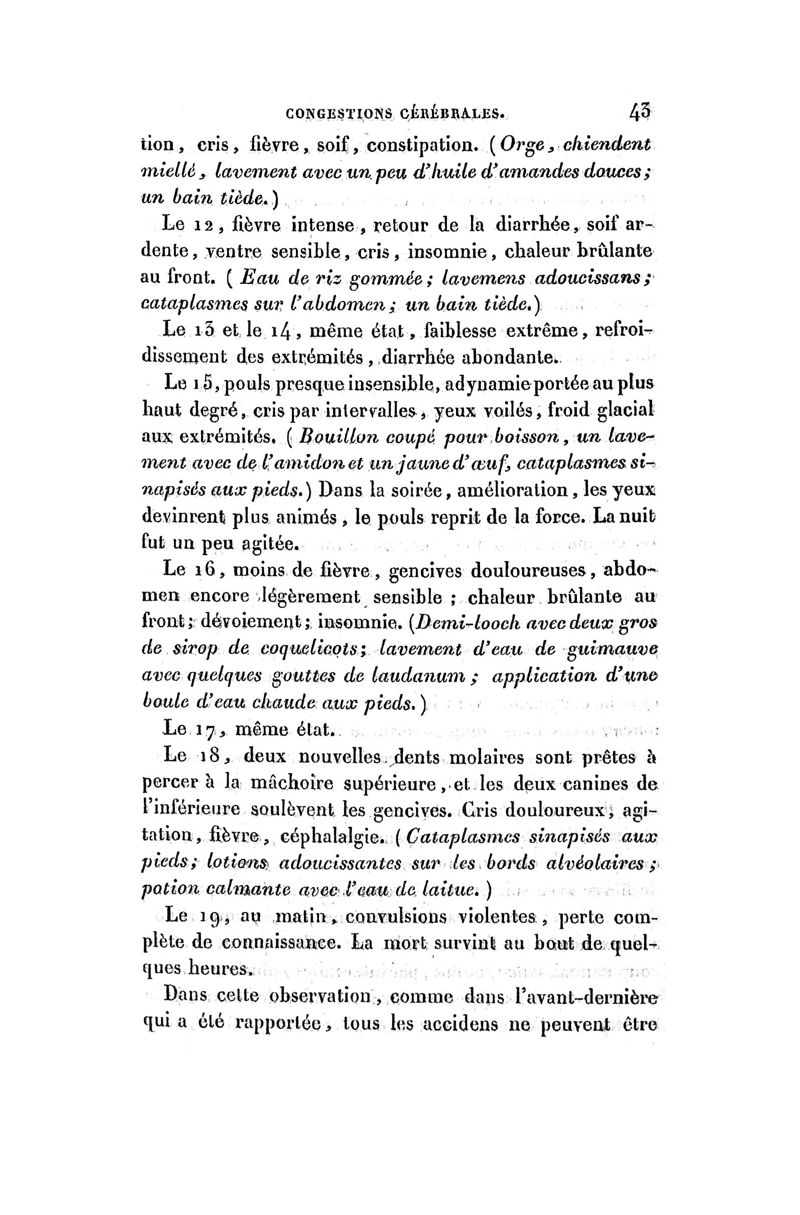 CONGESTIONS CÉRÉBRALES. 43

tion, cris, fièvre, soif, constipation. (Orge, chiendent miellé, lavement avec un peu d'huile d'amandes douces; un bain tiède.)

Le 12, fièvre intense, retour de la diarrhée, soif ardente, ventre sensible, cris, insomnie, chaleur brûlante au front. (Eau de riz gommée; lavemens adoucissans; cataplasmes sur l'abdomen; un bain tiède.)

Le 13 et le 14, même état, faiblesse extrême, refroidissement des extrémités, diarrhée abondante.

Le 15, pouls presque insensible, adynamie portée au plus haut degré, cris par intervalles, yeux voilés, froid glacial aux extrémités. (Bouillon coupé pour boisson, un lavement avec de l'amidon et un jaune d'œuf, cataplasmes sinapisés aux pieds.) Dans la soirée, amélioration, les yeux devinrent plus animés, le pouls reprit de la force. La nuit fut un peu agitée.

Le 16, moins de fièvre, gencives douloureuses, abdomen encore légèrement sensible; chaleur brûlante au front; dévoiement; insomnie. (Demi-looch avec deux gros de sirop de coquelicots; lavement d'eau de guimauve avec quelques gouttes de laudanum; application d'une boule d'eau chaude aux pieds.)

Le 17, même état.

Le 18, deux nouvelles dents molaires sont prêtes à percer à la mâchoire supérieure, et les deux canines de l'inférieure soulèvent les gencives. Cris douloureux, agitation, fièvre, céphalalgie. (Cataplasmes sinapisés aux pieds; lotions adoucissantes sur les bords alvéolaires; potion calmante avec l'eau de laitue.)

Le 19, au matin, convulsions violentes, perte complète de connaissance. La mort survint au bout de quelques heures.

Dans cette observation, comme dans l'avant-dernière qui a été rapportée, tous les accidens ne peuvent être